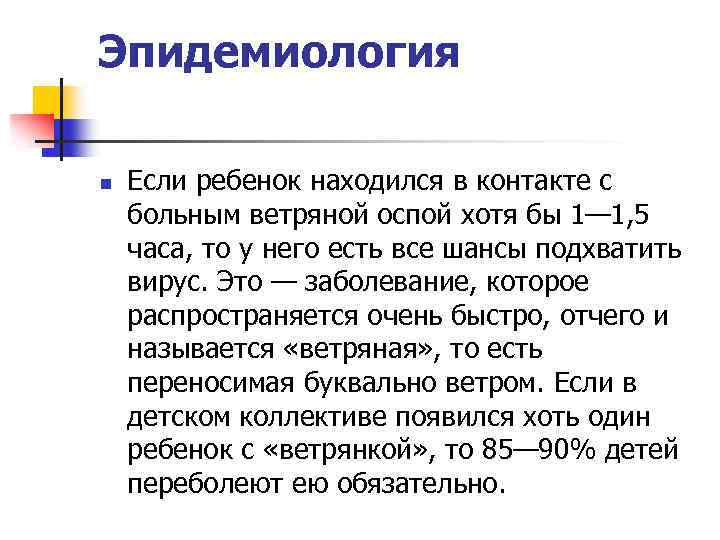 Эпидемиология

Если ребенок находился в контакте с больным ветряной оспой хотя бы 1—1,5 часа, то у него есть все шансы подхватить вирус. Это — заболевание, которое распространяется очень быстро, отчего и называется «ветряная», то есть переносимая буквально ветром. Если в детском коллективе появился хоть один ребенок с «ветрянкой», то 85—90% детей переболеют ею обязательно.